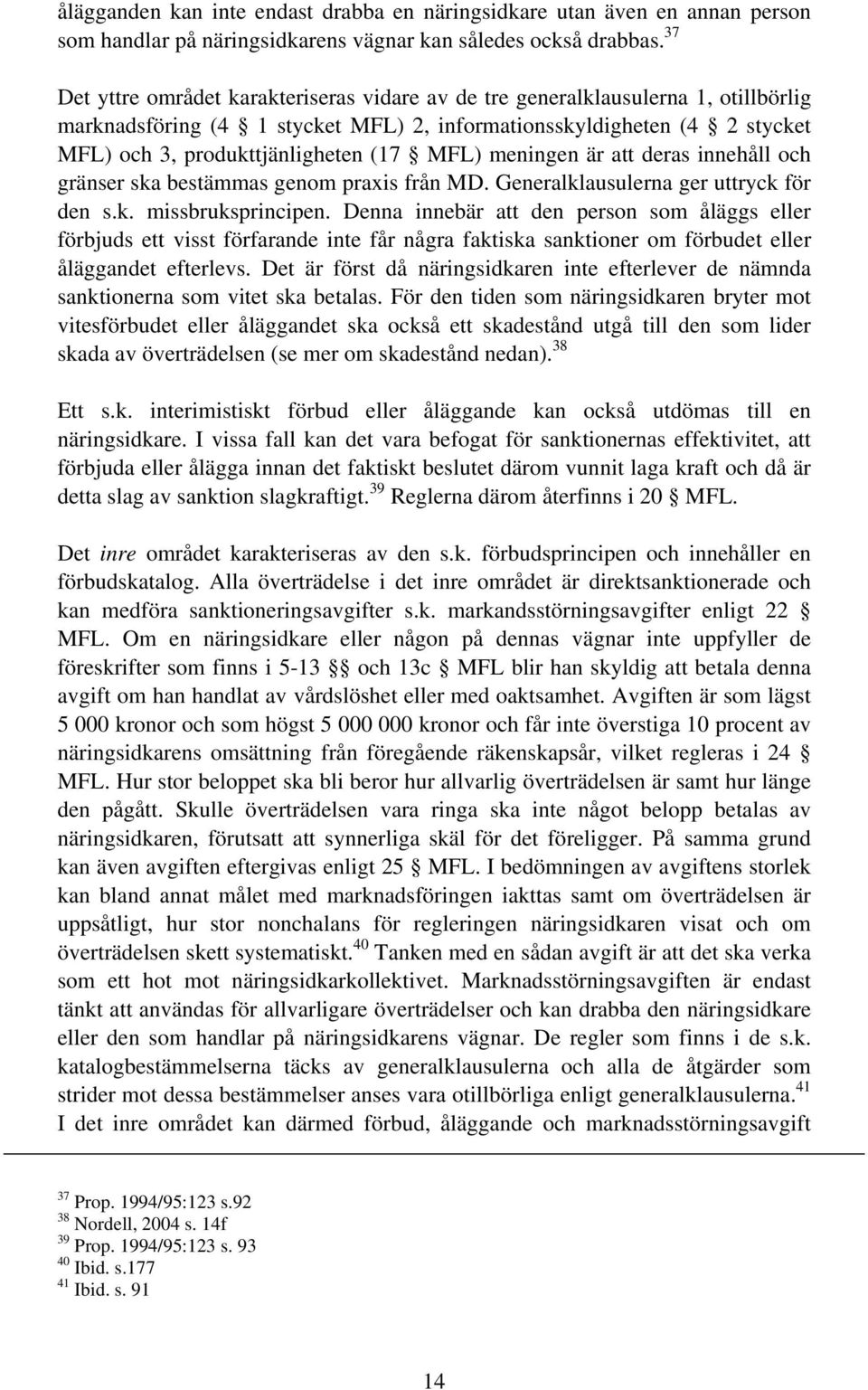 ålägganden kan inte endast drabba en näringsidkare utan även en annan person som handlar på näringsidkarens vägnar kan således också drabbas.$^{37}$

Det yttre området karakteriseras vidare av de tre generalklausulerna 1, otillbörlig marknadsföring (4 § 1 stycket MFL) 2, informationsskyldigheten (4 § 2 stycket MFL) och 3, produkttjänligheten (17 § MFL) meningen är att deras innehåll och gränser ska bestämmas genom praxis från MD. Generalklausulerna ger uttryck för den s.k. missbruksprincipen. Denna innebär att den person som åläggs eller förbjuds ett visst förfarande inte får några faktiska sanktioner om förbudet eller åläggandet efterlevs. Det är först då näringsidkaren inte efterlever de nämnda sanktionerna som vitet ska betalas. För den tiden som näringsidkaren bryter mot vitesförbudet eller åläggandet ska också ett skadestånd utgå till den som lider skada av överträdelsen (se mer om skadestånd nedan).$^{38}$

Ett s.k. interimistiskt förbud eller åläggande kan också utdömas till en näringsidkare. I vissa fall kan det vara befogat för sanktionernas effektivitet, att förbjuda eller ålägga innan det faktiskt beslutet därom vunnit laga kraft och då är detta slag av sanktion slagkraftigt.$^{39}$ Reglerna därom återfinns i 20 § MFL.

Det inre området karakteriseras av den s.k. förbudsprincipen och innehåller en förbudskatalog. Alla överträdelse i det inre området är direktsanktionerade och kan medföra sanktioneringsavgifter s.k. markandsstörningsavgifter enligt 22 § MFL. Om en näringsidkare eller någon på dennas vägnar inte uppfyller de föreskrifter som finns i 5-13 §§ och 13c § MFL blir han skyldig att betala denna avgift om han handlat av vårdslöshet eller med oaktsamhet. Avgiften är som lägst 5 000 kronor och som högst 5 000 000 kronor och får inte överstiga 10 procent av näringsidkarens omsättning från föregående räkenskapsår, vilket regleras i 24 § MFL. Hur stor beloppet ska bli beror hur allvarlig överträdelsen är samt hur länge den pågått. Skulle överträdelsen vara ringa ska inte något belopp betalas av näringsidkaren, förutsatt att synnerliga skäl för det föreligger. På samma grund kan även avgiften eftergivas enligt 25 § MFL. I bedömningen av avgiftens storlek kan bland annat målet med marknadsföringen iakttas samt om överträdelsen är uppsåtligt, hur stor nonchalans för regleringen näringsidkaren visat och om överträdelsen skett systematiskt.$^{40}$ Tanken med en sådan avgift är att det ska verka som ett hot mot näringsidkarkollektivet. Marknadsstörningsavgiften är endast tänkt att användas för allvarligare överträdelser och kan drabba den näringsidkare eller den som handlar på näringsidkarens vägnar. De regler som finns i de s.k. katalogbestämmelserna täcks av generalklausulerna och alla de åtgärder som strider mot dessa bestämmelser anses vara otillbörliga enligt generalklausulerna.$^{41}$ I det inre området kan därmed förbud, åläggande och marknadsstörningsavgift

$^{37}$ Prop. 1994/95:123 s.92
$^{38}$ Nordell, 2004 s. 14f
$^{39}$ Prop. 1994/95:123 s. 93
$^{40}$ Ibid. s.177
$^{41}$ Ibid. s. 91

14